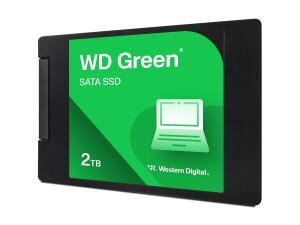 WD Green®

SATA SSD

2TB

Western Digital.